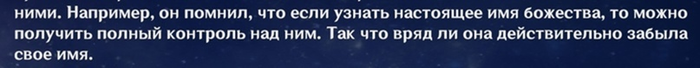 ними. Например, он помнил, что если узнать настоящее имя божества, то можно получить полный контроль над ним. Так что вряд ли она действительно забыла свое имя.